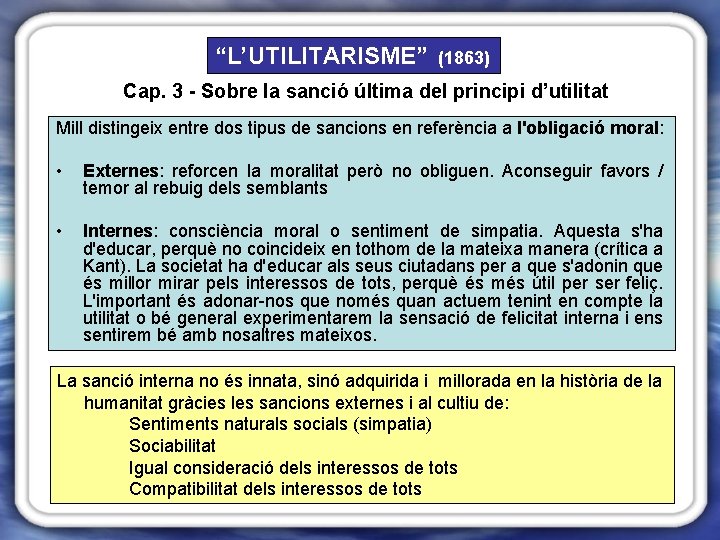 “L’UTILITARISME” (1863)

Cap. 3 - Sobre la sanció última del principi d’utilitat

Mill distingeix entre dos tipus de sancions en referència a l'obligació moral:

• Externes: reforcen la moralitat però no obliguen. Aconseguir favors / temor al rebuig dels semblants

• Internes: consciència moral o sentiment de simpatia. Aquesta s'ha d'educar, perquè no coincideix en tothom de la mateixa manera (crítica a Kant). La societat ha d'educar als seus ciutadans per a que s'adonin que és millor mirar pels interessos de tots, perquè és més útil per ser feliç. L'important és adonar-nos que només quan actuem tenint en compte la utilitat o bé general experimentarem la sensació de felicitat interna i ens sentirem bé amb nosaltres mateixos.

La sanció interna no és innata, sinó adquirida i millorada en la història de la humanitat gràcies les sancions externes i al cultiu de:
Sentiments naturals socials (simpatia)
Sociabilitat
Igual consideració dels interessos de tots
Compatibilitat dels interessos de tots